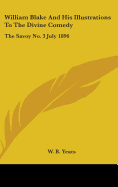 William Blake And His Illustrations To The Divine Comedy

The Savoy No. 3 July 1896

W. B. Yeats